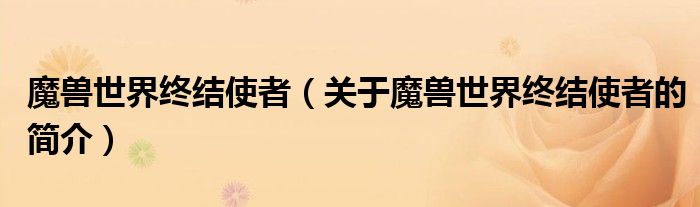 魔兽世界终结使者（关于魔兽世界终结使者的简介）